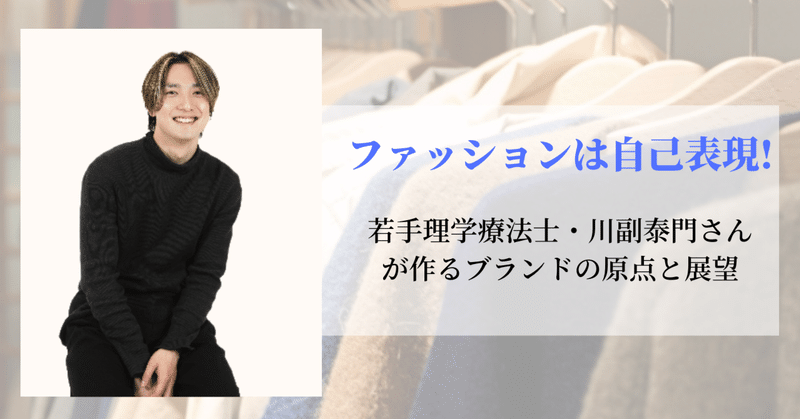 ファッションは自己表現!

若手理学療法士・川副泰門さんが作るブランドの原点と展望